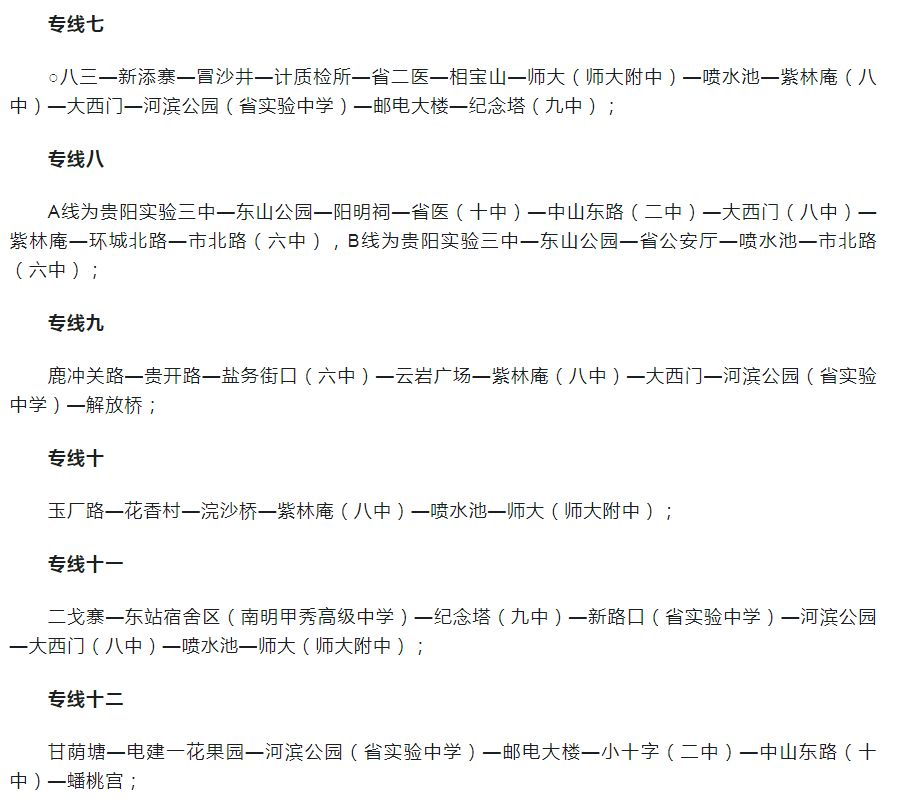 专线七

○八三—新添寨—冒沙井—计质检所—省二医—相宝山—师大（师大附中）—喷水池—紫林庵（八中）—大西门—河滨公园（省实验中学）—邮电大楼—纪念塔（九中）；

专线八

A线为贵阳实验三中—东山公园—阳明祠—省医（十中）—中山东路（二中）—大西门（八中）—紫林庵—环城北路—市北路（六中），B线为贵阳实验三中—东山公园—省公安厅—喷水池—市北路（六中）；

专线九

鹿冲关路—贵开路—盐务街口（六中）—云岩广场—紫林庵（八中）—大西门—河滨公园（省实验中学）—解放桥；

专线十

玉厂路—花香村—浣沙桥—紫林庵（八中）—喷水池—师大（师大附中）；

专线十一

二戈寨—东站宿舍区（南明甲秀高级中学）—纪念塔（九中）—新路口（省实验中学）—河滨公园—大西门（八中）—喷水池—师大（师大附中）；

专线十二

甘荫塘—电建一花果园—河滨公园（省实验中学）—邮电大楼—小十字（二中）—中山东路（十中）—蟠桃宫；